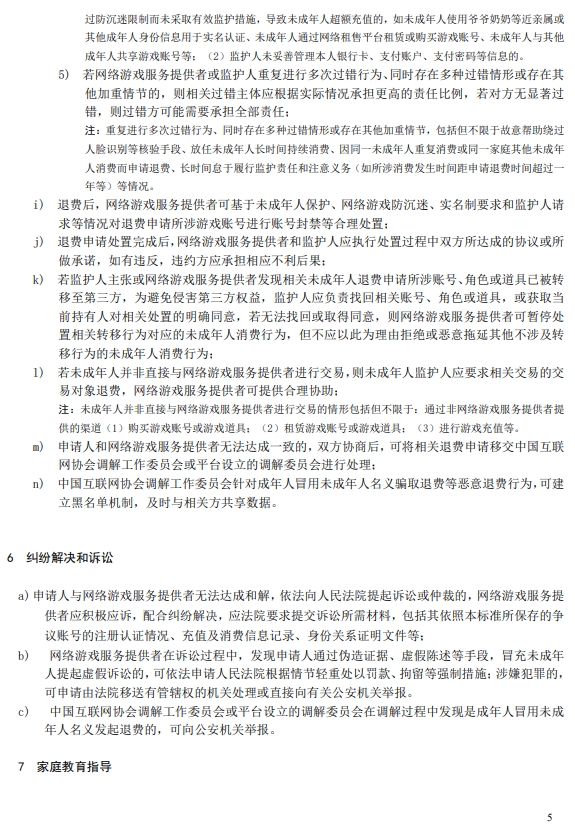 过防沉迷限制而未采取有效监护措施，导致未成年人超额充值的，如未成年人使用爷爷奶奶等近亲属或其他成年人身份信息用于实名认证、未成年人通过网络租售平台租赁或购买游戏账号、未成年人与其他成年人共享游戏账号等；（2）监护人未妥善管理本人银行卡、支付账户、支付密码等信息的。

5) 若网络游戏服务提供者或监护人重复进行多次过错行为、同时存在多种过错情形或存在其他加重情节的，则相关过错主体应根据实际情况承担更高的责任比例，若对方无显著过错，则过错方可能需要承担全部责任；

注：重复进行多次过错行为、同时存在多种过错情形或存在其他加重情节，包括但不限于故意帮助绕过人脸识别等核验手段、放任未成年人长时间持续消费、因同一未成年人重复消费或同一家庭其他未成年人消费而申请退费、长时间怠于履行监护责任和注意义务（如所涉消费发生时间距申请退费时间超过一年等）等情况。

i) 退费后，网络游戏服务提供者可基于未成年人保护、网络游戏防沉迷、实名制要求和监护人请求等情况对退费申请所涉游戏账号进行账号封禁等合理处置；

j) 退费申请处置完成后，网络游戏服务提供者和监护人应执行处置过程中双方所达成的协议或所做承诺，如有违反，违约方应承担相应不利后果；

k) 若监护人主张或网络游戏服务提供者发现相关未成年人退费申请所涉账号、角色或道具已被转移至第三方，为避免侵害第三方权益，监护人应负责找回相关账号、角色或道具，或获取当前持有人对相关处置的明确同意，若无法找回或取得同意，则网络游戏服务提供者可暂停处置相关转移行为对应的未成年人消费行为，但不应以此为理由拒绝或恶意拖延其他不涉及转移行为的未成年人消费行为；

l) 若未成年人并非直接与网络游戏服务提供者进行交易，则未成年人监护人应要求相关交易的交易对象退费，网络游戏服务提供者可提供合理协助；

注：未成年人并非直接与网络游戏服务提供者进行交易的情形包括但不限于：通过非网络游戏服务提供者提供的渠道（1）购买游戏账号或游戏道具；（2）租赁游戏账号或游戏道具；（3）进行游戏充值等。

m) 申请人和网络游戏服务提供者无法达成一致的，双方协商后，可将相关退费申请移交中国互联网协会调解工作委员会或平台设立的调解委员会进行处理；

n) 中国互联网协会调解工作委员会针对成年人冒用未成年人名义骗取退费等恶意退费行为，可建立黑名单机制，及时与相关方共享数据。

6 纠纷解决和诉讼

a) 申请人与网络游戏服务提供者无法达成和解，依法向人民法院提起诉讼或仲裁的，网络游戏服务提供者应积极应诉，配合纠纷解决，应法院要求提交诉讼所需材料，包括其依照本标准所保存的争议账号的注册认证情况、充值及消费信息记录、身份关系证明文件等；

b) 网络游戏服务提供者在诉讼过程中，发现申请人通过伪造证据、虚假陈述等手段，冒充未成年人提起虚假诉讼的，可依法申请人民法院根据情节轻重处以罚款、拘留等强制措施；涉嫌犯罪的，可申请由法院移送有管辖权的机关处理或直接向有关公安机关举报。

c) 中国互联网协会调解工作委员会或平台设立的调解委员会在调解过程中发现是成年人冒用未成年人名义发起退费的，可向公安机关举报。

7 家庭教育指导

5